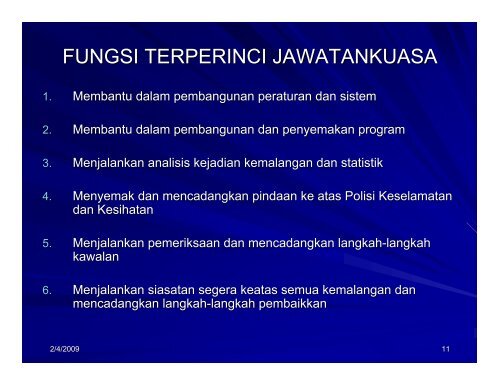 FUNGSI TERPERINCI JAWATANKUASA

1. Membantu dalam pembangunan peraturan dan sistem

2. Membantu dalam pembangunan dan penyemakan program

3. Menjalankan analisis kejadian kemalangan dan statistik

4. Menyemak dan mencadangkan pindaan ke atas Polisi Keselamatan dan Kesihatan

5. Menjalankan pemeriksaan dan mencadangkan langkah-langkah kawalan

6. Menjalankan siasatan segera keatas semua kemalangan dan mencadangkan langkah-langkah pembaikkan

2/4/2009

11